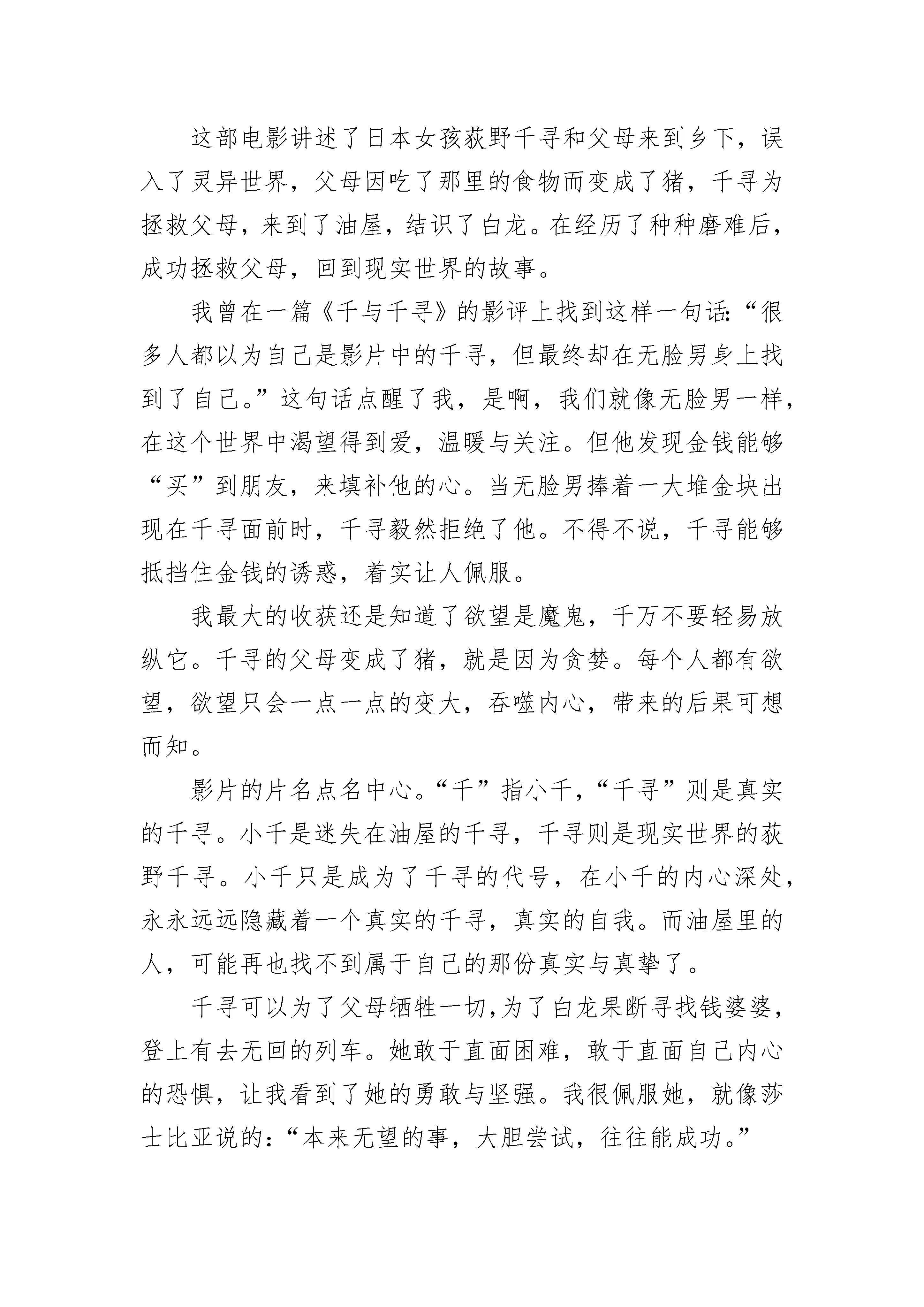 这部电影讲述了日本女孩荻野千寻和父母来到乡下，误入了灵异世界，父母因吃了那里的食物而变成了猪，千寻为拯救父母，来到了油屋，结识了白龙。在经历了种种磨难后，成功拯救父母，回到现实世界的故事。

我曾在一篇《千与千寻》的影评上找到这样一句话:“很多人都以为自己是影片中的千寻，但最终却在无脸男身上找到了自己。”这句话点醒了我，是啊，我们就像无脸男一样，在这个世界中渴望得到爱，温暖与关注。但他发现金钱能够“买”到朋友，来填补他的心。当无脸男捧着一大堆金块出现在千寻面前时，千寻毅然拒绝了他。不得不说，千寻能够抵挡住金钱的诱惑，着实让人佩服。

我最大的收获还是知道了欲望是魔鬼，千万不要轻易放纵它。千寻的父母变成了猪，就是因为贪婪。每个人都有欲望，欲望只会一点一点的变大，吞噬内心，带来的后果可想而知。

影片的片名点名中心。“千”指小千，“千寻”则是真实的千寻。小千是迷失在油屋的千寻，千寻则是现实世界的荻野千寻。小千只是成为了千寻的代号，在小千的内心深处，永永远远隐藏着一个真实的千寻，真实的自我。而油屋里的人，可能再也找不到属于自己的那份真实与真挚了。

千寻可以为了父母牺牲一切,为了白龙果断寻找钱婆婆，登上有去无回的列车。她敢于直面困难，敢于直面自己内心的恐惧，让我看到了她的勇敢与坚强。我很佩服她，就像莎士比亚说的:“本来无望的事，大胆尝试，往往能成功。”